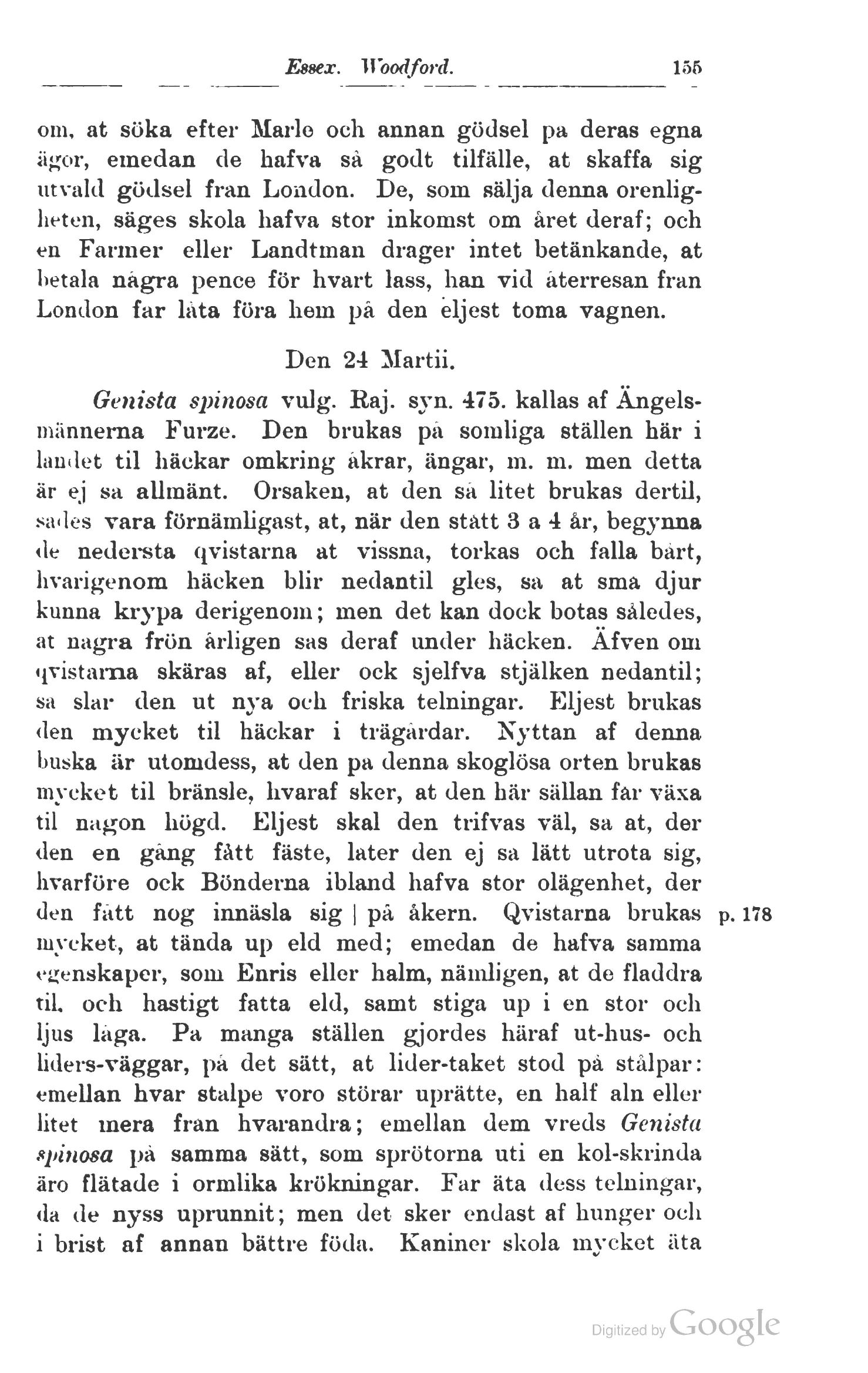 Essex. Woodford. 155

om, at söka efter Marle och annan gödsel pa deras egna ägor, emedan de hafva så godt tilfälle, at skaffa sig utvald gödsel fran London. De, som sälja denna orenligheten, säges skola hafva stor inkomst om året deraf; och en Farmer eller Landtman drager intet betänkande, at betala några pence för hvart lass, han vid återresan fran London far låta föra hem på den eljest toma vagnen.

Den 24 Martii.

Genista spinosa vulg. Raj. syn. 475. kallas af Ängelsmännerna Furze. Den brukas på somliga ställen här i landet til häckar omkring åkrar, ängar, m. m. men detta är ej sa allmänt. Orsaken, at den så litet brukas dertil, sades vara förnämligast, at, när den stått 3 a 4 år, begynna de nedersta qvistarna at vissna, torkas och falla bårt, hvarigenom häcken blir nedantil gles, sa at sma djur kunna krypa derigenom; men det kan dock botas således, at nagra frön årligen sas deraf under häcken. Äfven om qvistarna skäras af, eller ock sjelfva stjälken nedantil; sa slar den ut nya och friska telningar. Eljest brukas den mycket til häckar i trägårdar. Nyttan af denna buska är utomdess, at den pa denna skoglösa orten brukas mycket til bränsle, hvaraf sker, at den här sällan får växa til nagon högd. Eljest skal den trifvas väl, sa at, der den en gång fått fäste, later den ej sa lätt utrota sig, hvarföre ock Bönderna ibland hafva stor olägenhet, der den fått nog innäsla sig | på åkern. Qvistarna brukas mycket, at tända up eld med; emedan de hafva samma egenskaper, som Enris eller halm, nämligen, at de fladdra til, och hastigt fatta eld, samt stiga up i en stor och ljus låga. Pa manga ställen gjordes häraf ut-hus- och liders-väggar, på det sätt, at lider-taket stod på stålpar: emellan hvar stalpe voro störar uprätte, en half aln eller litet mera fran hvarandra; emellan dem vreds Genista spinosa på samma sätt, som sprötorna uti en kol-skrinda äro flätade i ormlika krökningar. Far äta dess telningar, da de nyss uprunnit; men det sker endast af hunger och i brist af annan bättre föda. Kaniner skola mycket äta

p. 178

Digitized by Google